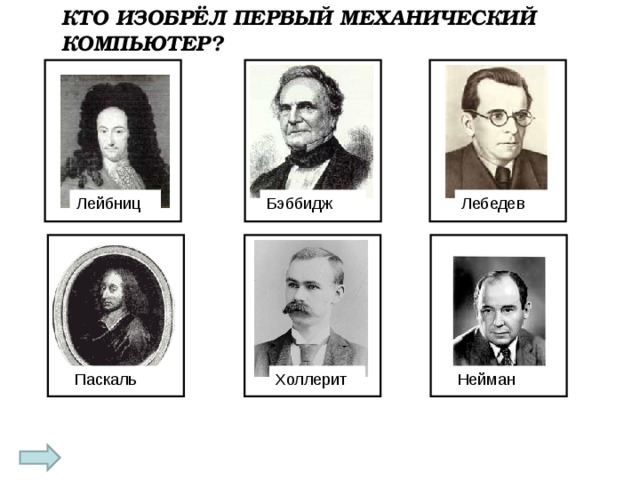 КТО ИЗОБРЁЛ ПЕРВЫЙ МЕХАНИЧЕСКИЙ КОМПЬЮТЕР?

Лейбниц

Бэббидж

Лебедев

Паскаль

Холлерит

Нейман